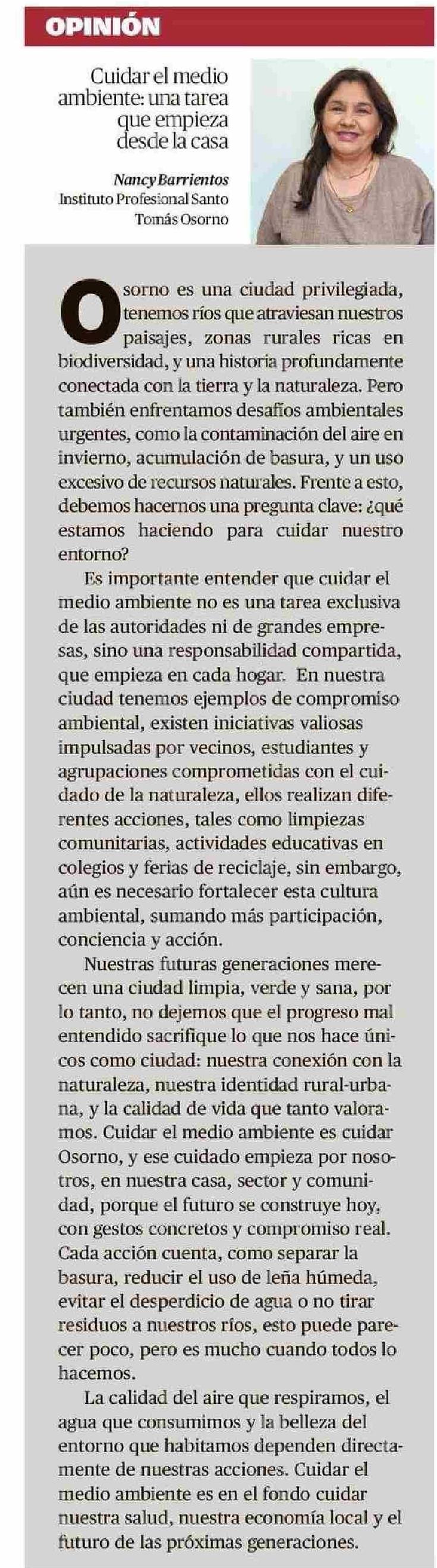 OPINIÓN

Cuidar el medio ambiente: una tarea que empieza desde la casa

Nancy Barrientos
Instituto Profesional Santo Tomás Osorno

Osorno es una ciudad privilegiada, tenemos ríos que atraviesan nuestros paisajes, zonas rurales ricas en biodiversidad, y una historia profundamente conectada con la tierra y la naturaleza. Pero también enfrentamos desafíos ambientales urgentes, como la contaminación del aire en invierno, acumulación de basura, y un uso excesivo de recursos naturales. Frente a esto, debemos hacernos una pregunta clave: ¿qué estamos haciendo para cuidar nuestro entorno?

Es importante entender que cuidar el medio ambiente no es una tarea exclusiva de las autoridades ni de grandes empresas, sino una responsabilidad compartida, que empieza en cada hogar. En nuestra ciudad tenemos ejemplos de compromiso ambiental, existen iniciativas valiosas impulsadas por vecinos, estudiantes y agrupaciones comprometidas con el cuidado de la naturaleza, ellos realizan diferentes acciones, tales como limpiezas comunitarias, actividades educativas en colegios y ferias de reciclaje, sin embargo, aún es necesario fortalecer esta cultura ambiental, sumando más participación, conciencia y acción.

Nuestras futuras generaciones merecen una ciudad limpia, verde y sana, por lo tanto, no dejemos que el progreso mal entendido sacrifique lo que nos hace únicos como ciudad: nuestra conexión con la naturaleza, nuestra identidad rural-urbana, y la calidad de vida que tanto valoramos. Cuidar el medio ambiente es cuidar Osorno, y ese cuidado empieza por nosotros, en nuestra casa, sector y comunidad, porque el futuro se construye hoy, con gestos concretos y compromiso real. Cada acción cuenta, como separar la basura, reducir el uso de leña húmeda, evitar el desperdicio de agua o no tirar residuos a nuestros ríos, esto puede parecer poco, pero es mucho cuando todos lo hacemos.

La calidad del aire que respiramos, el agua que consumimos y la belleza del entorno que habitamos dependen directamente de nuestras acciones. Cuidar el medio ambiente es en el fondo cuidar nuestra salud, nuestra economía local y el futuro de las próximas generaciones.